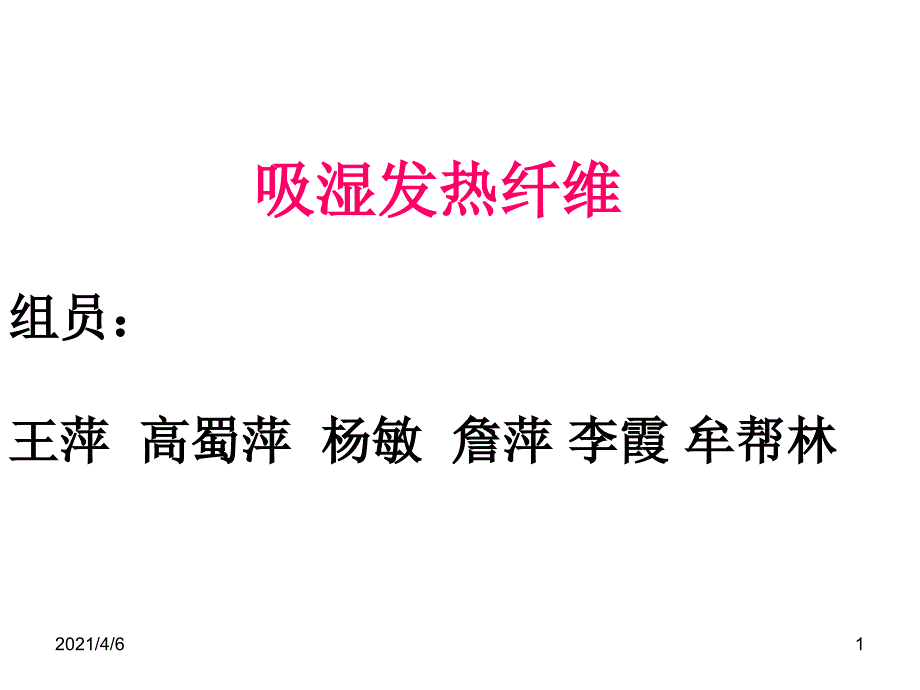 吸湿发热纤维

组员：

王萍 高蜀萍 杨敏 詹萍 李霞 牟帮林

2021/4/6

1